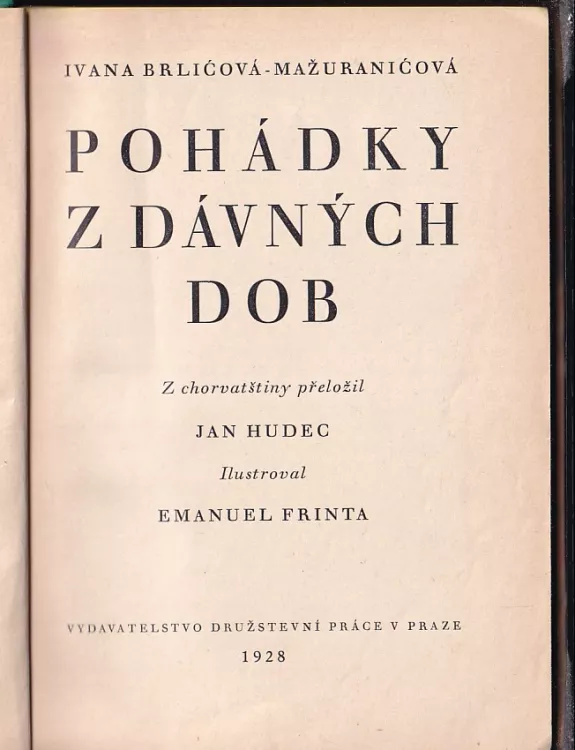 IVANA BRLIĆOVÁ-MAŽURANIĆOVÁ

POHÁDKY Z DÁVNÝCH DOB

Z chorvatštiny přeložil

JAN HUDEC

Ilustroval

EMANUEL FRINTA

VYDAVATELSTVO DRUŽSTEVNÍ PRÁCE V PRAZE

1928